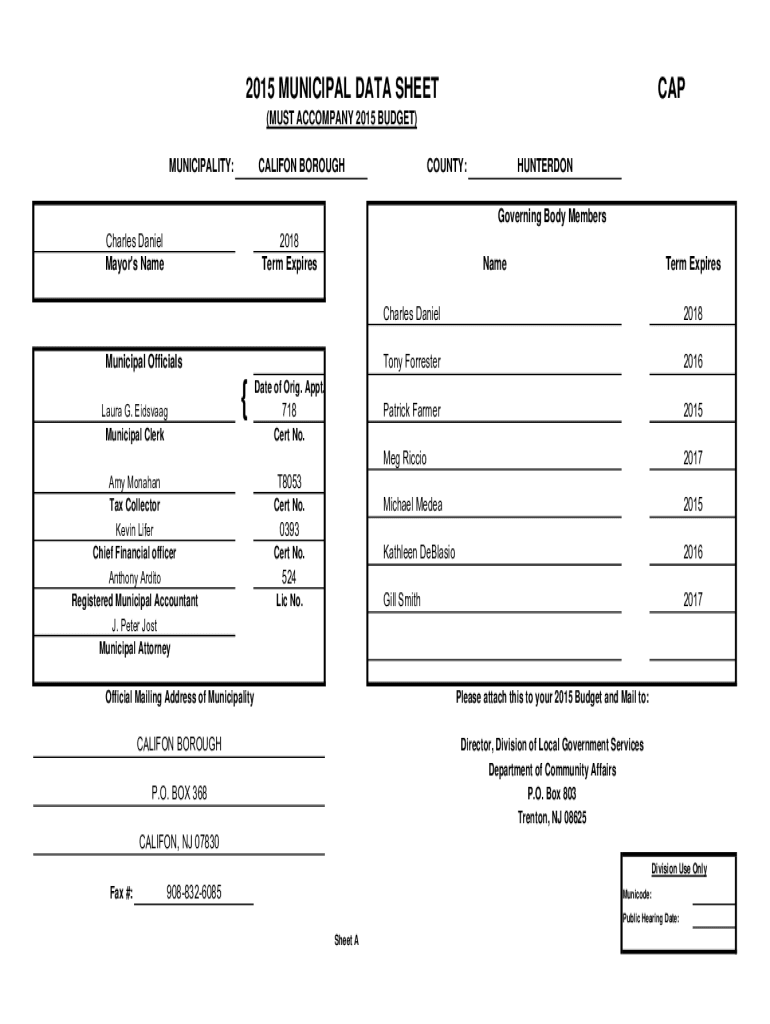 2015 MUNICIPAL DATA SHEET

CAP

(MUST ACCOMPANY 2015 BUDGET)

MUNICIPALITY: CALIFON BOROUGH

COUNTY: HUNTERDON

Charles Daniel
Mayor's Name

2018
Term Expires

Municipal Officials

Date of Orig. Appt.

Laura G. Eidsvaag
Municipal Clerk

718
Cert No.

Amy Monahan
Tax Collector

T8053
Cert No.

Kevin Lifer
Chief Financial officer

0393
Cert No.

Anthony Ardito
Registered Municipal Accountant

524
Lic No.

J. Peter Jost
Municipal Attorney

Governing Body Members

| Name | Term Expires |
|---|---|
| Charles Daniel | 2018 |
| Tony Forrester | 2016 |
| Patrick Farmer | 2015 |
| Meg Riccio | 2017 |
| Michael Medea | 2015 |
| Kathleen DeBlasio | 2016 |
| Gill Smith | 2017 |

Official Mailing Address of Municipality

CALIFON BOROUGH

P.O. BOX 368

CALIFON, NJ 07830

Fax #: 908-832-6085

Please attach this to your 2015 Budget and Mail to:

Director, Division of Local Government Services
Department of Community Affairs
P.O. Box 803
Trenton, NJ 08625

Division Use Only
Municode:
Public Hearing Date:

Sheet A